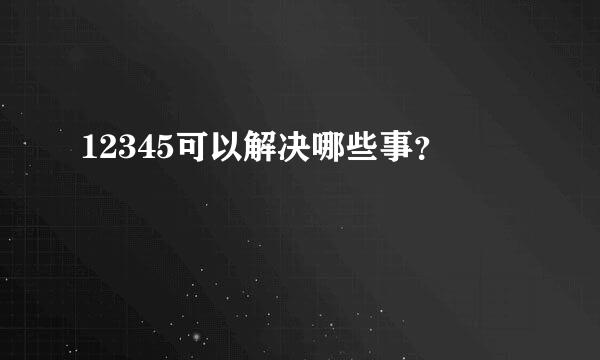 12345可以解决哪些事?